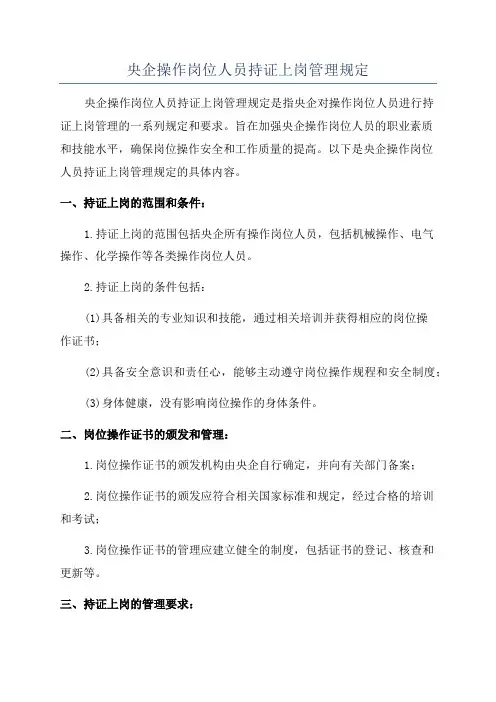 央企操作岗位人员持证上岗管理规定

央企操作岗位人员持证上岗管理规定是指央企对操作岗位人员进行持证上岗管理的一系列规定和要求。旨在加强央企操作岗位人员的职业素质和技能水平，确保岗位操作安全和工作质量的提高。以下是央企操作岗位人员持证上岗管理规定的具体内容。

一、持证上岗的范围和条件：

1.持证上岗的范围包括央企所有操作岗位人员，包括机械操作、电气操作、化学操作等各类操作岗位人员。

2.持证上岗的条件包括：

(1)具备相关的专业知识和技能，通过相关培训并获得相应的岗位操作证书；

(2)具备安全意识和责任心，能够主动遵守岗位操作规程和安全制度；

(3)身体健康，没有影响岗位操作的身体条件。

二、岗位操作证书的颁发和管理：

1.岗位操作证书的颁发机构由央企自行确定，并向有关部门备案；

2.岗位操作证书的颁发应符合相关国家标准和规定，经过合格的培训和考试；

3.岗位操作证书的管理应建立健全的制度，包括证书的登记、核查和更新等。

三、持证上岗的管理要求：